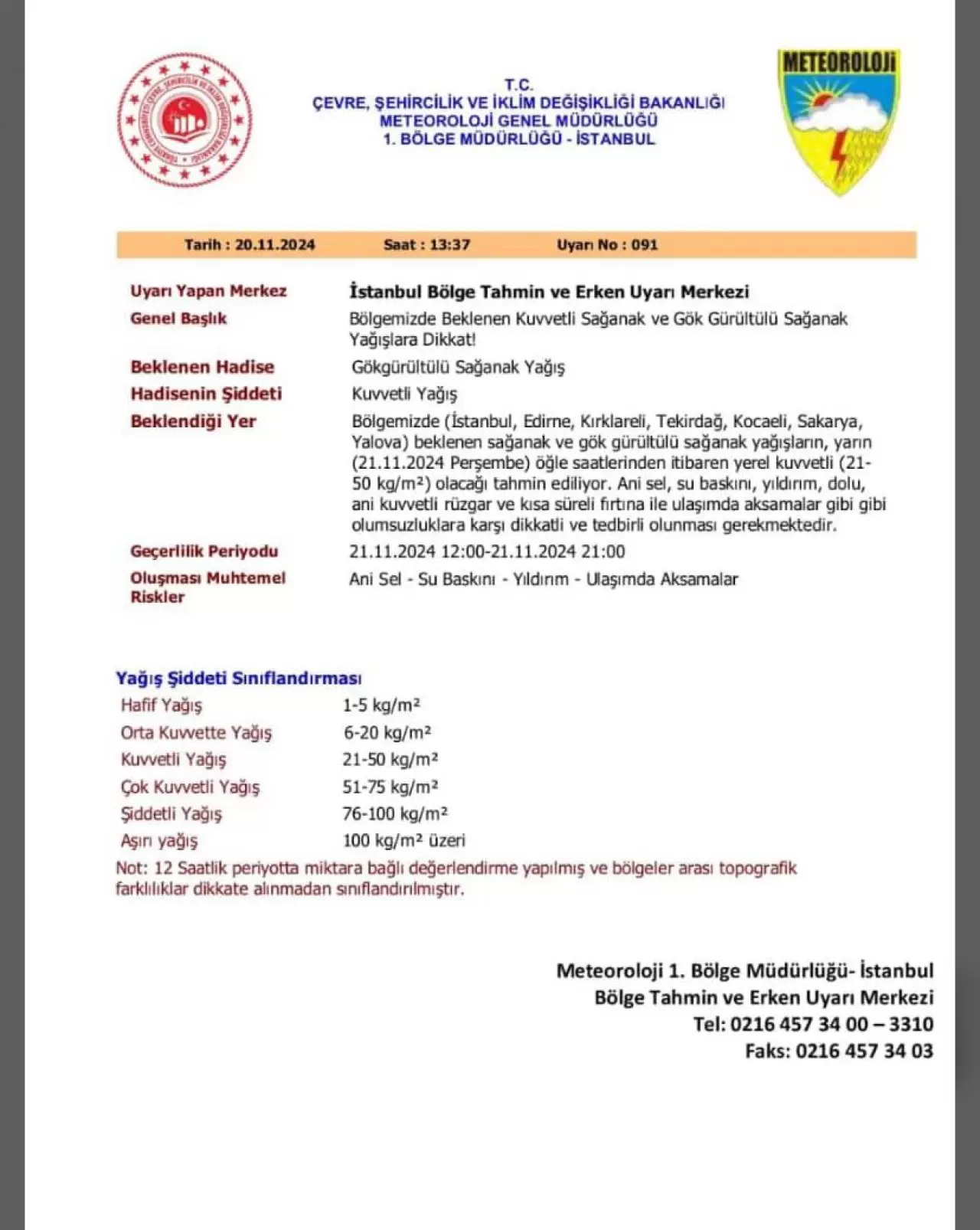 T.C.
ÇEVRE, ŞEHİRCİLİK VE İKLİM DEĞİŞİKLİĞİ BAKANLIĞI
METEOROLOJİ GENEL MÜDÜRLÜĞÜ
1. BÖLGE MÜDÜRLÜĞÜ - İSTANBUL

METEOROLOJİ

Tarih : 20.11.2024 Saat : 13:37 Uyarı No : 091

| | |
|---|---|
| Uyarı Yapan Merkez | İstanbul Bölge Tahmin ve Erken Uyarı Merkezi |
| Genel Başlık | Bölgemizde Beklenen Kuvvetli Sağanak ve Gök Gürültülü Sağanak Yağışlara Dikkat! |
| Beklenen Hadise | Gökgürültülü Sağanak Yağış |
| Hadisenin Şiddeti | Kuvvetli Yağış |
| Beklendiği Yer | Bölgemizde (İstanbul, Edirne, Kırklareli, Tekirdağ, Kocaeli, Sakarya, Yalova) beklenen sağanak ve gök gürültülü sağanak yağışların, yarın (21.11.2024 Perşembe) öğle saatlerinden itibaren yerel kuvvetli (21-50 kg/m²) olacağı tahmin ediliyor. Ani sel, su baskını, yıldırım, dolu, ani kuvvetli rüzgar ve kısa süreli fırtına ile ulaşımda aksamalar gibi gibi olumsuzluklara karşı dikkatli ve tedbirli olunması gerekmektedir. |
| Geçerlilik Periyodu | 21.11.2024 12:00-21.11.2024 21:00 |
| Oluşması Muhtemel Riskler | Ani Sel - Su Baskını - Yıldırım - Ulaşımda Aksamalar |

Yağış Şiddeti Sınıflandırması

| | |
|---|---|
| Hafif Yağış | 1-5 kg/m² |
| Orta Kuvvette Yağış | 6-20 kg/m² |
| Kuvvetli Yağış | 21-50 kg/m² |
| Çok Kuvvetli Yağış | 51-75 kg/m² |
| Şiddetli Yağış | 76-100 kg/m² |
| Aşırı yağış | 100 kg/m² üzeri |

Not: 12 Saatlik periyotta miktara bağlı değerlendirme yapılmış ve bölgeler arası topografik farklılıklar dikkate alınmadan sınıflandırılmıştır.

Meteoroloji 1. Bölge Müdürlüğü- İstanbul
Bölge Tahmin ve Erken Uyarı Merkezi
Tel: 0216 457 34 00 – 3310
Faks: 0216 457 34 03